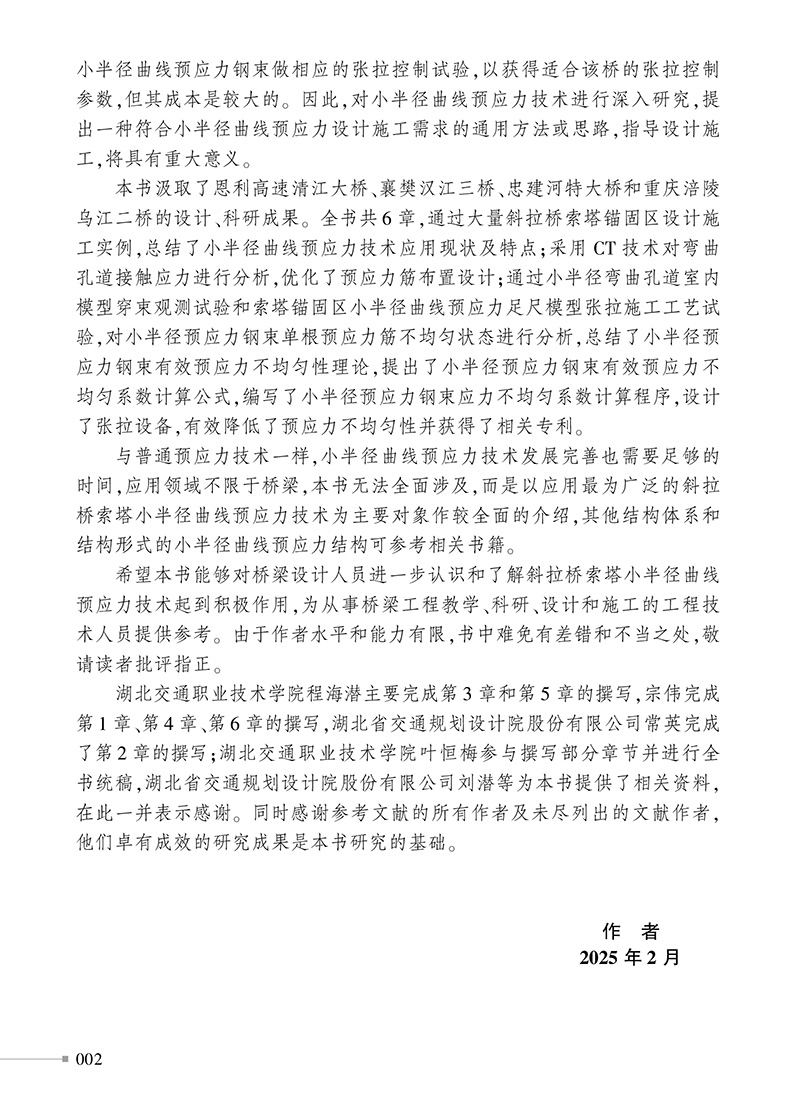 小半径曲线预应力钢束做相应的张拉控制试验，以获得适合该桥的张拉控制参数，但其成本是较大的。因此，对小半径曲线预应力技术进行深入研究，提出一种符合小半径曲线预应力设计施工需求的通用方法或思路，指导设计施工，将具有重大意义。

本书汲取了恩利高速清江大桥、襄樊汉江三桥、忠建河特大桥和重庆涪陵乌江二桥的设计、科研成果。全书共6章，通过大量斜拉桥索塔锚固区设计施工实例，总结了小半径曲线预应力技术应用现状及特点；采用CT技术对弯曲孔道接触应力进行分析，优化了预应力筋布置设计；通过小半径弯曲孔道室内模型穿束观测试验和索塔锚固区小半径曲线预应力足尺模型张拉施工工艺试验，对小半径预应力钢束单根预应力筋不均匀状态进行分析，总结了小半径预应力钢束有效预应力不均匀性理论，提出了小半径预应力钢束有效预应力不均匀系数计算公式，编写了小半径预应力钢束应力不均匀系数计算程序，设计了张拉设备，有效降低了预应力不均匀性并获得了相关专利。

与普通预应力技术一样，小半径曲线预应力技术发展完善也需要足够的时间，应用领域不限于桥梁，本书无法全面涉及，而是以应用最为广泛的斜拉桥索塔小半径曲线预应力技术为主要对象作较全面的介绍，其他结构体系和结构形式的小半径曲线预应力结构可参考相关书籍。

希望本书能够对桥梁设计人员进一步认识和了解斜拉桥索塔小半径曲线预应力技术起到积极作用，为从事桥梁工程教学、科研、设计和施工的工程技术人员提供参考。由于作者水平和能力有限，书中难免有差错和不当之处，敬请读者批评指正。

湖北交通职业技术学院程海潜主要完成第3章和第5章的撰写，宗伟完成第1章、第4章、第6章的撰写，湖北省交通规划设计院股份有限公司常英完成了第2章的撰写；湖北交通职业技术学院叶恒梅参与撰写部分章节并进行全书统稿，湖北省交通规划设计院股份有限公司刘潜等为本书提供了相关资料，在此一并表示感谢。同时感谢参考文献的所有作者及未尽列出的文献作者，他们卓有成效的研究成果是本书研究的基础。

作　者
2025年2月

002